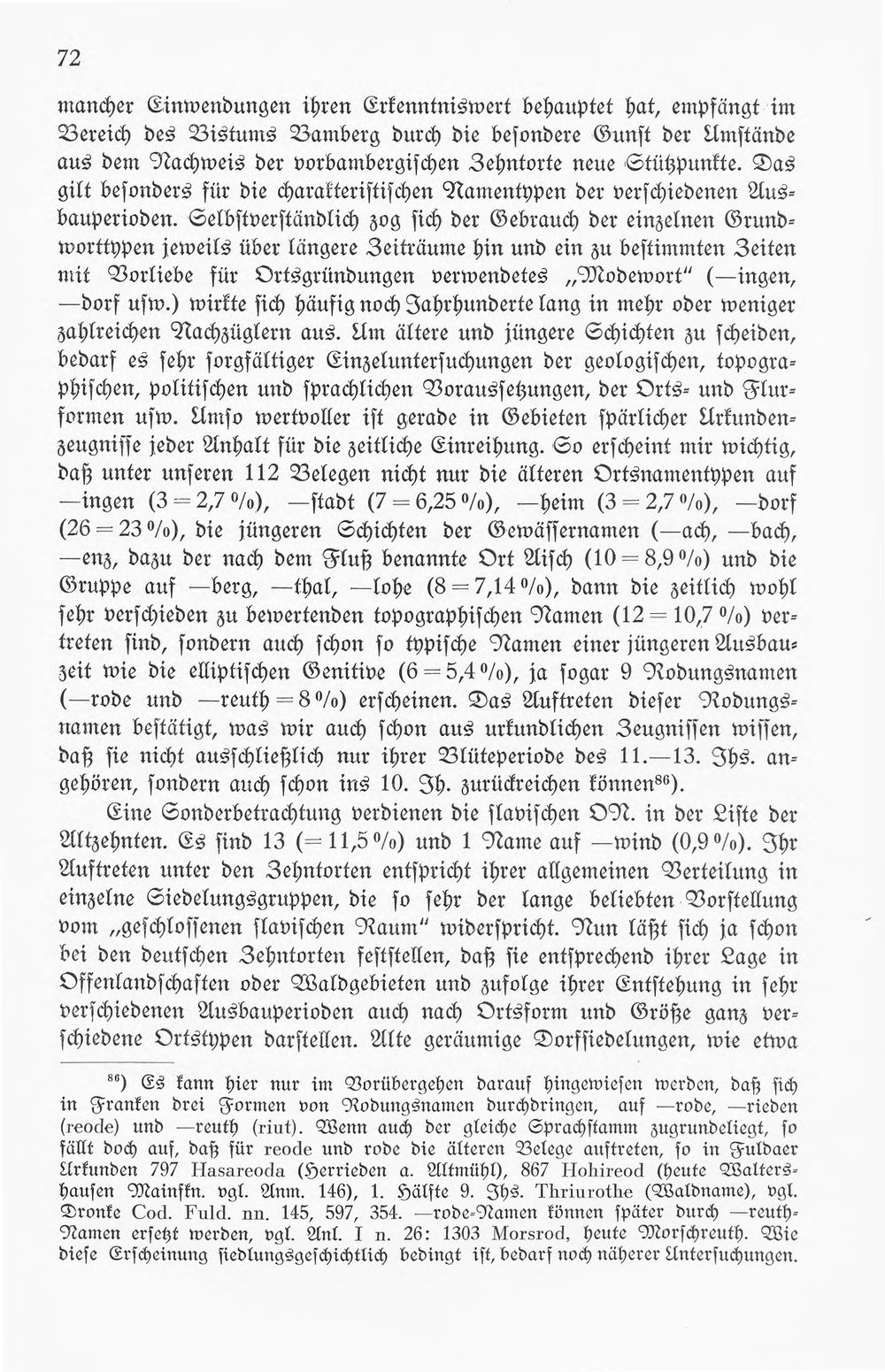 72

mancher Einwendungen ihren Erkenntniswert behauptet hat, empfängt im Bereich des Bistums Bamberg durch die besondere Gunst der Umstände aus dem Nachweis der vorbambergischen Zehntorte neue Stützpunkte. Das gilt besonders für die charakteristischen Namentypen der verschiedenen Ausbauperioden. Selbstverständlich zog sich der Gebrauch der einzelnen Grundworttypen jeweils über längere Zeiträume hin und ein zu bestimmten Zeiten mit Vorliebe für Ortsgründungen verwendetes „Modewort" (—ingen, —dorf usw.) wirkte sich häufig noch Jahrhunderte lang in mehr oder weniger zahlreichen Nachzüglern aus. Um ältere und jüngere Schichten zu scheiden, bedarf es sehr sorgfältiger Einzeluntersuchungen der geologischen, topographischen, politischen und sprachlichen Voraussetzungen, der Orts- und Flurformen usw. Umso wertvoller ist gerade in Gebieten spärlicher Urkundenzeugnisse jeder Anhalt für die zeitliche Einreihung. So erscheint mir wichtig, daß unter unseren 112 Belegen nicht nur die älteren Ortsnamentypen auf —ingen (3 = 2,7 %), —stadt (7 = 6,25 %), —heim (3 = 2,7 %), —dorf (26 = 23 %), die jüngeren Schichten der Gewässernamen (—ach, —bach, —enz, dazu der nach dem Fluß benannte Ort Aisch (10 = 8,9 %) und die Gruppe auf —berg, —thal, —lohe (8 = 7,14 %), dann die zeitlich wohl sehr verschieden zu bewertenden topographischen Namen (12 = 10,7 %) vertreten sind, sondern auch schon so typische Namen einer jüngeren Ausbauzeit wie die elliptischen Genitive (6 = 5,4 %), ja sogar 9 Rodungsnamen (—rode und —reuth = 8 %) erscheinen. Das Auftreten dieser Rodungsnamen bestätigt, was wir auch schon aus urkundlichen Zeugnissen wissen, daß sie nicht ausschließlich nur ihrer Blüteperiode des 11.—13. Jhs. angehören, sondern auch schon ins 10. Jh. zurückreichen können$^{86}$).

Eine Sonderbetrachtung verdienen die slavischen ON. in der Liste der Altzehnten. Es sind 13 (= 11,5 %) und 1 Name auf —wind (0,9 %). Ihr Auftreten unter den Zehntorten entspricht ihrer allgemeinen Verteilung in einzelne Siedelungsgruppen, die so sehr der lange beliebten Vorstellung vom „geschlossenen slavischen Raum" widerspricht. Nun läßt sich ja schon bei den deutschen Zehntorten feststellen, daß sie entsprechend ihrer Lage in Offenlandschaften oder Waldgebieten und zufolge ihrer Entstehung in sehr verschiedenen Ausbauperioden auch nach Ortsform und Größe ganz verschiedene Ortstypen darstellen. Alte geräumige Dorfsiedelungen, wie etwa

$^{86}$) Es kann hier nur im Vorübergehen darauf hingewiesen werden, daß sich in Franken drei Formen von Rodungsnamen durchdringen, auf —rode, —rieden (reode) und —reuth (riut). Wenn auch der gleiche Sprachstamm zugrundeliegt, so fällt doch auf, daß für reode und rode die älteren Belege auftreten, so in Fuldaer Urkunden 797 Hasareoda (Herrieden a. Altmühl), 867 Hohireod (heute Waltershausen Mainfkn. vgl. Anm. 146), 1. Hälfte 9. Jhs. Thriurothe (Waldname), vgl. Dronke Cod. Fuld. nn. 145, 597, 354. —rode-Namen können später durch —reuth-Namen ersetzt werden, vgl. Anl. I n. 26: 1303 Morsrod, heute Morschreuth. Wie diese Erscheinung siedlungsgeschichtlich bedingt ist, bedarf noch näherer Untersuchungen.